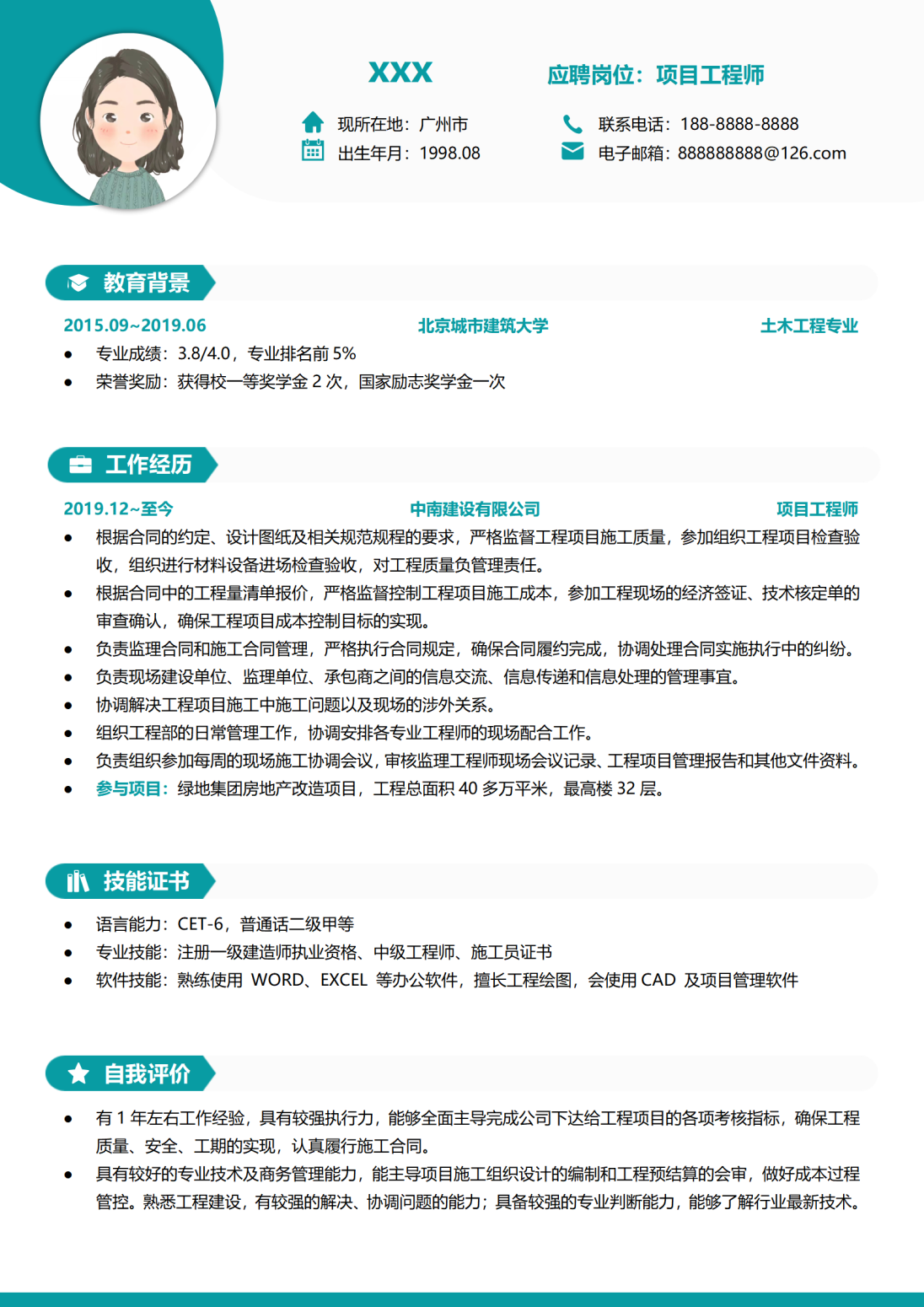 XXX

应聘岗位：项目工程师

现所在地：广州市

出生年月：1998.08

联系电话：188-8888-8888

电子邮箱：888888888@126.com

教育背景

2015.09~2019.06 北京城市建筑大学 土木工程专业

• 专业成绩：3.8/4.0，专业排名前5%
• 荣誉奖励：获得校一等奖学金2次，国家励志奖学金一次

工作经历

2019.12~至今 中南建设有限公司 项目工程师

• 根据合同的约定、设计图纸及相关规范规程的要求，严格监督工程项目施工质量，参加组织工程项目检查验收，组织进行材料设备进场检查验收，对工程质量负管理责任。
• 根据合同中的工程量清单报价，严格监督控制工程项目施工成本，参加工程现场的经济签证、技术核定单的审查确认，确保工程项目成本控制目标的实现。
• 负责监理合同和施工合同管理，严格执行合同规定，确保合同履约完成，协调处理合同实施执行中的纠纷。
• 负责现场建设单位、监理单位、承包商之间的信息交流、信息传递和信息处理的管理事宜。
• 协调解决工程项目施工中施工问题以及现场的涉外关系。
• 组织工程部的日常管理工作，协调安排各专业工程师的现场配合工作。
• 负责组织参加每周的现场施工协调会议，审核监理工程师现场会议记录、工程项目管理报告和其他文件资料。
• 参与项目：绿地集团房地产改造项目，工程总面积40多万平米，最高楼32层。

技能证书

• 语言能力：CET-6，普通话二级甲等
• 专业技能：注册一级建造师执业资格、中级工程师、施工员证书
• 软件技能：熟练使用WORD、EXCEL等办公软件，擅长工程绘图，会使用CAD及项目管理软件

自我评价

• 有1年左右工作经验，具有较强执行力，能够全面主导完成公司下达给工程项目的各项考核指标，确保工程质量、安全、工期的实现，认真履行施工合同。
• 具有较好的专业技术及商务管理能力，能主导项目施工组织设计的编制和工程预结算的会审，做好成本过程管控。熟悉工程建设，有较强的解决、协调问题的能力；具备较强的专业判断能力，能够了解行业最新技术。